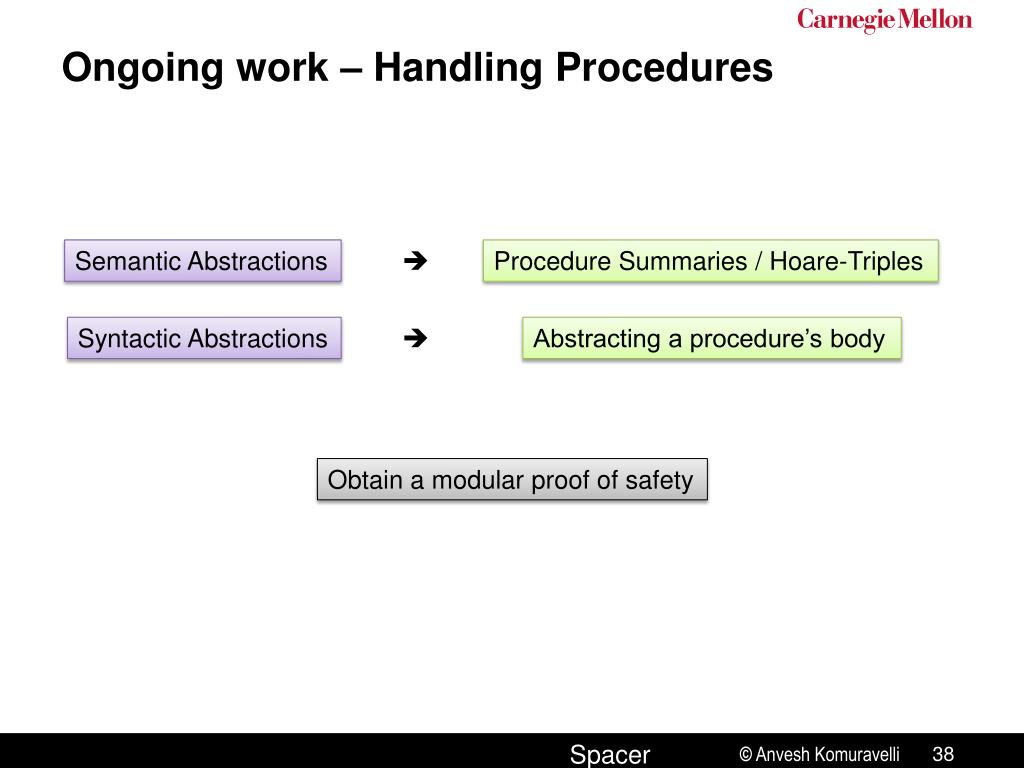 Carnegie Mellon

Ongoing work – Handling Procedures

Semantic Abstractions ➔ Procedure Summaries / Hoare-Triples

Syntactic Abstractions ➔ Abstracting a procedure's body

Obtain a modular proof of safety

Spacer © Anvesh Komuravelli 38